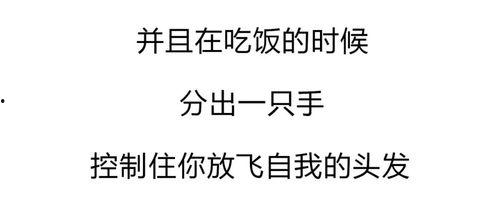 并且在吃饭的时候

分出一只手

控制住你放飞自我的头发